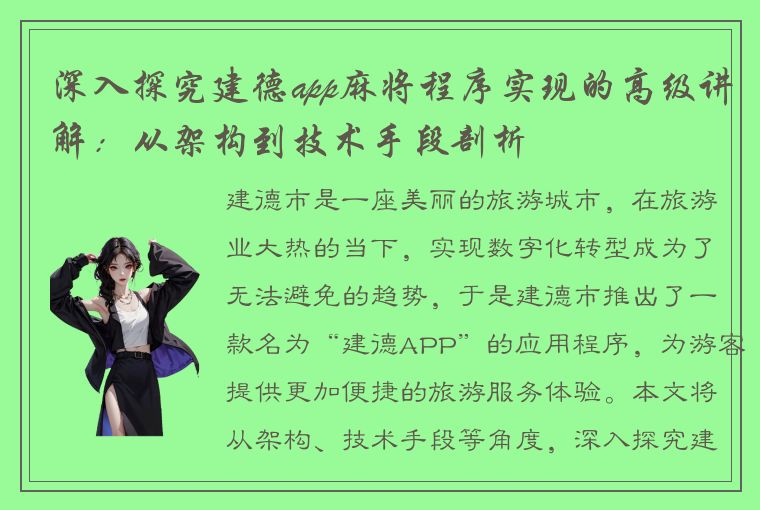 深入探究建德app麻将程序实现的高级讲解：从架构到技术手段剖析

建德市是一座美丽的旅游城市，在旅游业大热的当下，实现数字化转型成为了无法避免的趋势，于是建德市推出了一款名为“建德APP”的应用程序，为游客提供更加便捷的旅游服务体验。本文将从架构、技术手段等角度，深入探究建